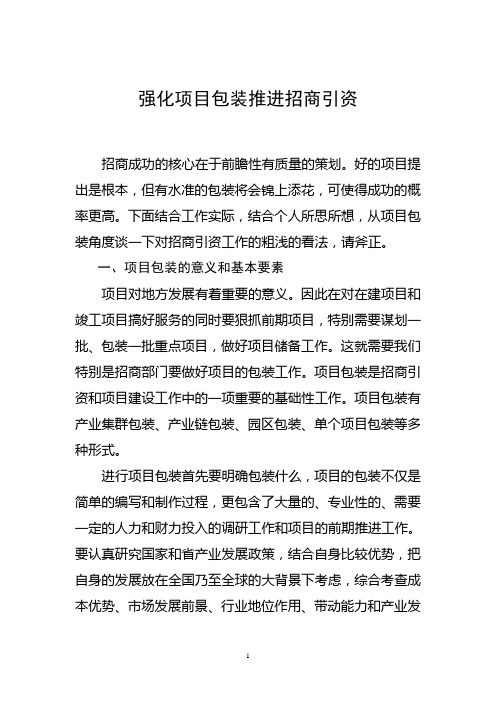 强化项目包装推进招商引资

招商成功的核心在于前瞻性有质量的策划。好的项目提出是根本，但有水准的包装将会锦上添花，可使得成功的概率更高。下面结合工作实际，结合个人所思所想，从项目包装角度谈一下对招商引资工作的粗浅的看法，请斧正。

一、项目包装的意义和基本要素

项目对地方发展有着重要的意义。因此在对在建项目和竣工项目搞好服务的同时要狠抓前期项目，特别需要谋划一批、包装一批重点项目，做好项目储备工作。这就需要我们特别是招商部门要做好项目的包装工作。项目包装是招商引资和项目建设工作中的一项重要的基础性工作。项目包装有产业集群包装、产业链包装、园区包装、单个项目包装等多种形式。

进行项目包装首先要明确包装什么，项目的包装不仅是简单的编写和制作过程，更包含了大量的、专业性的、需要一定的人力和财力投入的调研工作和项目的前期推进工作。要认真研究国家和省产业发展政策，结合自身比较优势，把自身的发展放在全国乃至全球的大背景下考虑，综合考查成本优势、市场发展前景、行业地位作用、带动能力和产业发

1